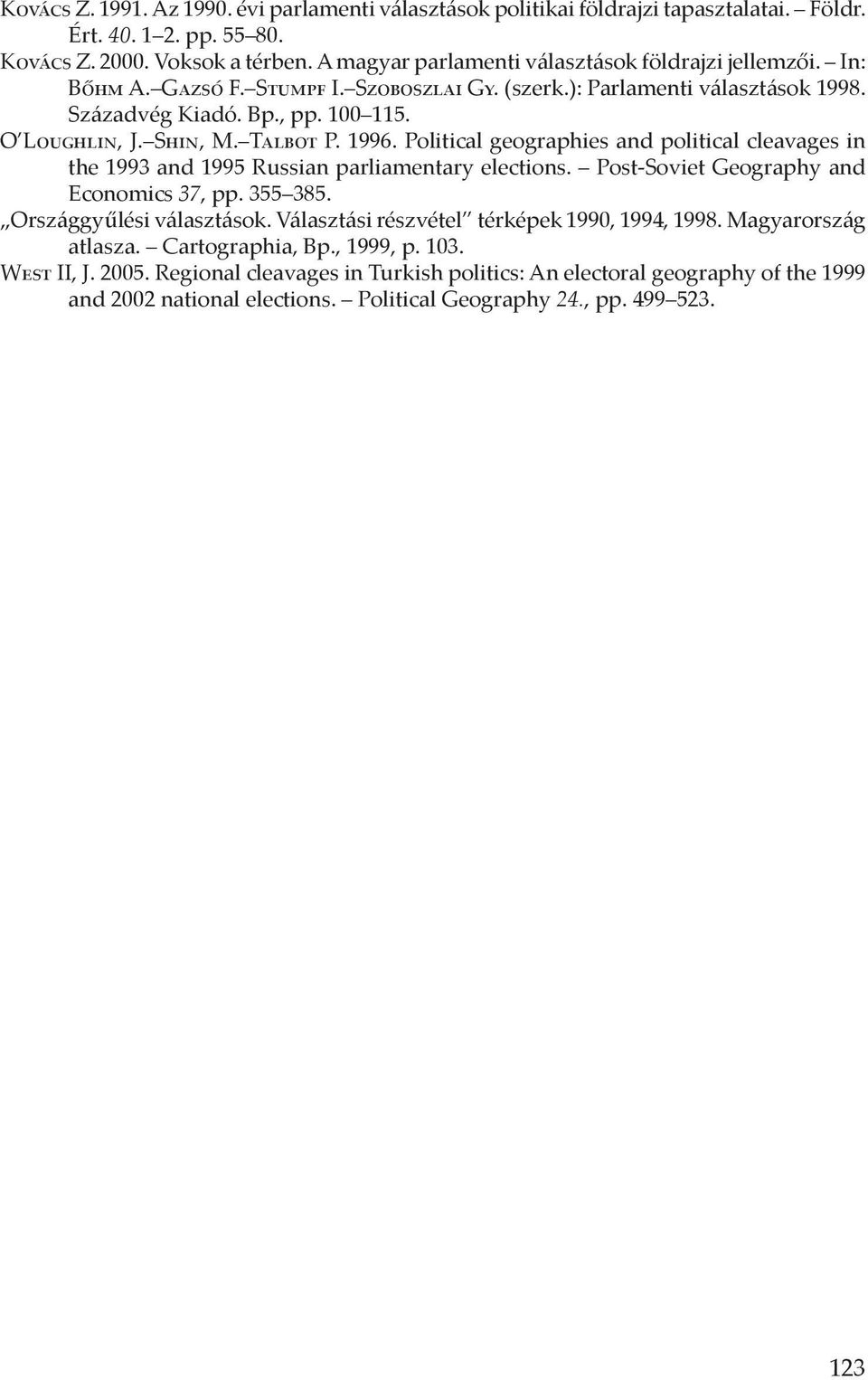 Kovács Z. 1991. Az 1990. évi parlamenti választások politikai földrajzi tapasztalatai. – Földr. Ért. 40. 1–2. pp. 55–80.

Kovács Z. 2000. Voksok a térben. A magyar parlamenti választások földrajzi jellemzői. – In: Bőhm A.–Gazsó F.–Stumpf I.–Szoboszlai Gy. (szerk.): Parlamenti választások 1998. Századvég Kiadó. Bp., pp. 100–115.

O'Loughlin, J.–Shin, M.–Talbot P. 1996. Political geographies and political cleavages in the 1993 and 1995 Russian parliamentary elections. – Post-Soviet Geography and Economics 37, pp. 355–385.

„Országgyűlési választások. Választási részvétel" térképek 1990, 1994, 1998. Magyarország atlasza. – Cartographia, Bp., 1999, p. 103.

West II, J. 2005. Regional cleavages in Turkish politics: An electoral geography of the 1999 and 2002 national elections. – Political Geography 24., pp. 499–523.

123